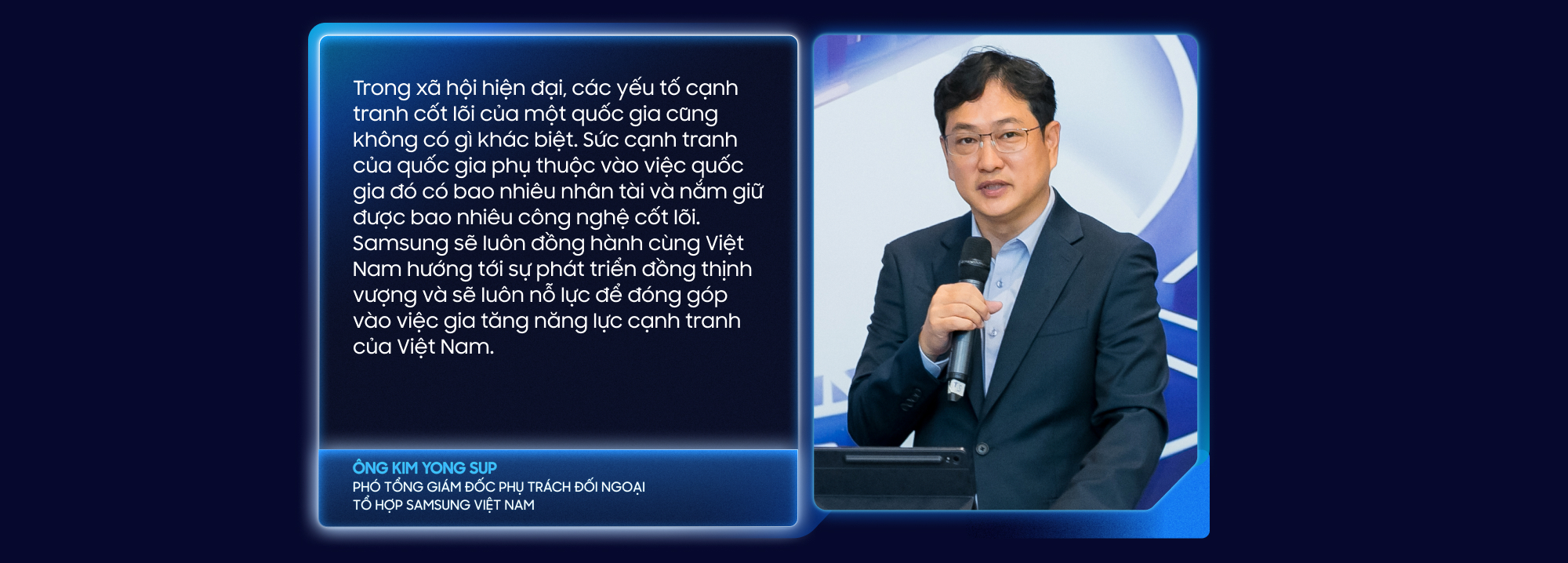 Trong xã hội hiện đại, các yếu tố cạnh tranh cốt lõi của một quốc gia cũng không có gì khác biệt. Sức cạnh tranh của quốc gia phụ thuộc vào việc quốc gia đó có bao nhiêu nhân tài và nắm giữ được bao nhiêu công nghệ cốt lõi. Samsung sẽ luôn đồng hành cùng Việt Nam hướng tới sự phát triển đồng thịnh vượng và sẽ luôn nỗ lực để đóng góp vào việc gia tăng năng lực cạnh tranh của Việt Nam.

ÔNG KIM YONG SUP
PHÓ TỔNG GIÁM ĐỐC PHỤ TRÁCH ĐỐI NGOẠI
TỔ HỢP SAMSUNG VIỆT NAM